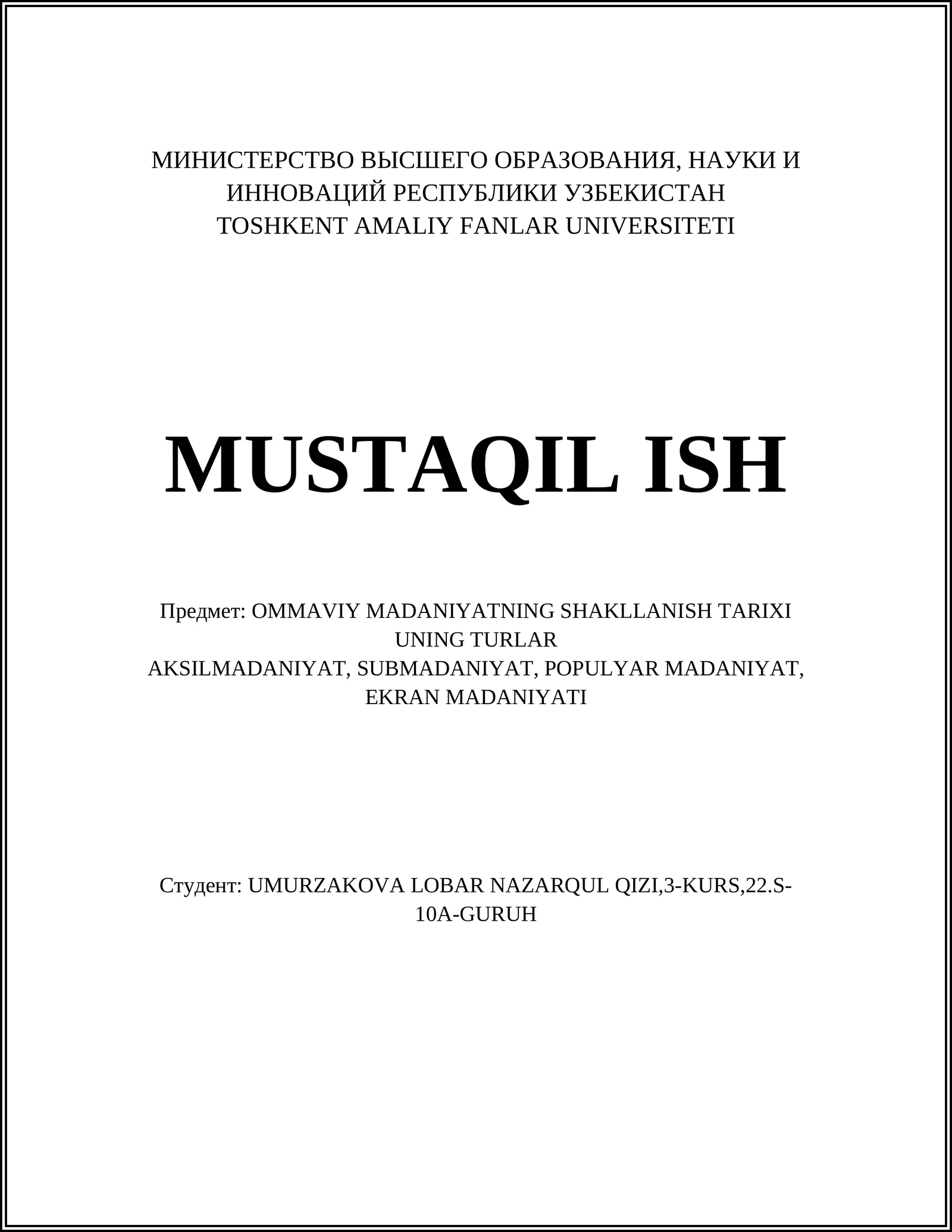 МИНИСТЕРСТВО ВЫСШЕГО ОБРАЗОВАНИЯ, НАУКИ И ИННОВАЦИЙ РЕСПУБЛИКИ УЗБЕКИСТАН
TOSHKENT AMALIY FANLAR UNIVERSITETI

MUSTAQIL ISH

Предмет: OMMAVIY MADANIYATNING SHAKLLANISH TARIXI UNING TURLAR
AKSILMADANIYAT, SUBMADANIYAT, POPULYAR MADANIYAT, EKRAN MADANIYATI

Студент: UMURZAKOVA LOBAR NAZARQUL QIZI,3-KURS,22.S-10A-GURUH